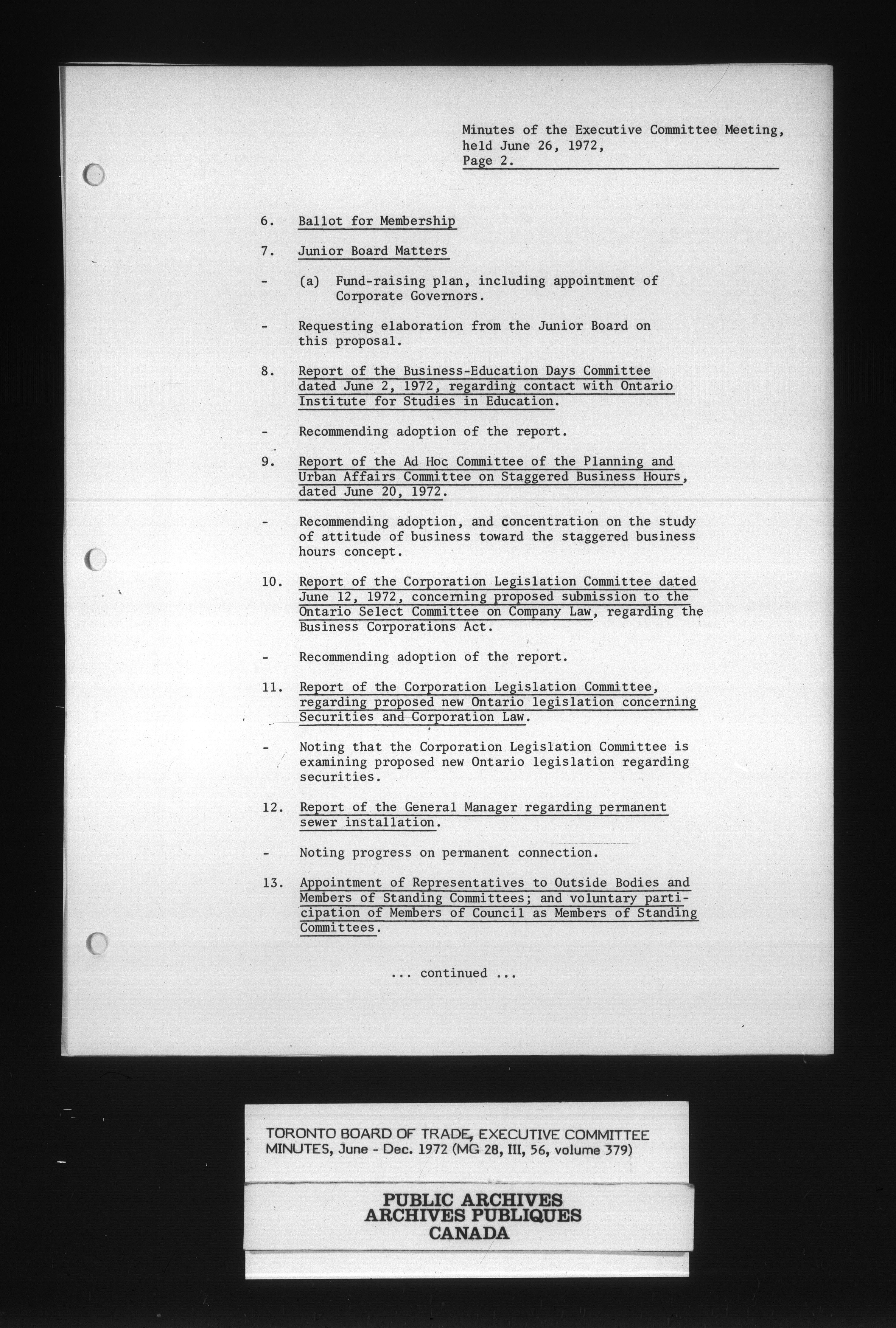 Minutes of the Executive Committee Meeting, held June 26, 1972, Page 2.

6. Ballot for Membership

7. Junior Board Matters

- (a) Fund-raising plan, including appointment of Corporate Governors.

- Requesting elaboration from the Junior Board on this proposal.

8. Report of the Business-Education Days Committee dated June 2, 1972, regarding contact with Ontario Institute for Studies in Education.

- Recommending adoption of the report.

9. Report of the Ad Hoc Committee of the Planning and Urban Affairs Committee on Staggered Business Hours, dated June 20, 1972.

- Recommending adoption, and concentration on the study of attitude of business toward the staggered business hours concept.

10. Report of the Corporation Legislation Committee dated June 12, 1972, concerning proposed submission to the Ontario Select Committee on Company Law, regarding the Business Corporations Act.

- Recommending adoption of the report.

11. Report of the Corporation Legislation Committee, regarding proposed new Ontario legislation concerning Securities and Corporation Law.

- Noting that the Corporation Legislation Committee is examining proposed new Ontario legislation regarding securities.

12. Report of the General Manager regarding permanent sewer installation.

- Noting progress on permanent connection.

13. Appointment of Representatives to Outside Bodies and Members of Standing Committees; and voluntary participation of Members of Council as Members of Standing Committees.

... continued ...

TORONTO BOARD OF TRADE, EXECUTIVE COMMITTEE MINUTES, June - Dec. 1972 (MG 28, III, 56, volume 379)

PUBLIC ARCHIVES
ARCHIVES PUBLIQUES
CANADA